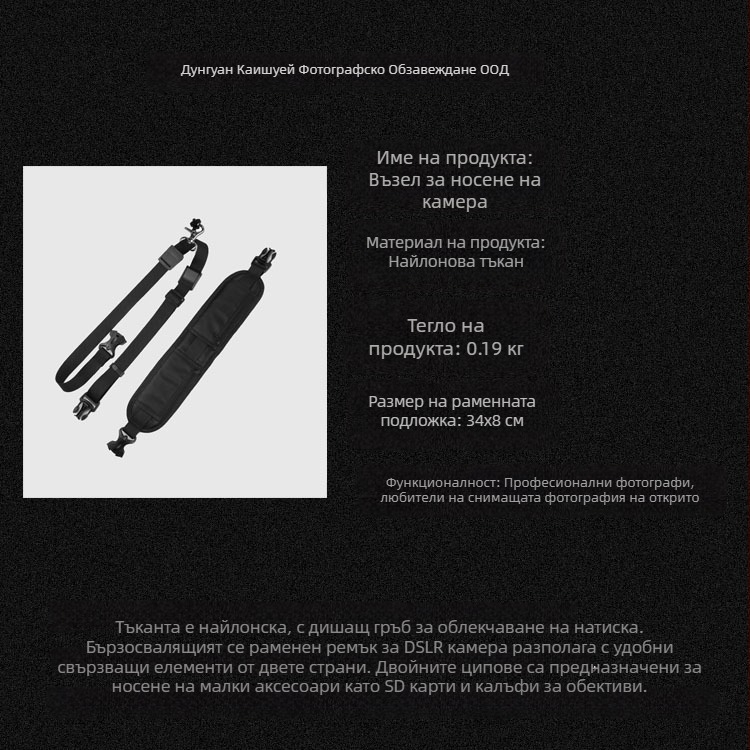 Дунгуан Каишуей Фотографско Обзавеждане ООД

Име на продукта: Възел за носене на камера

Материал на продукта: Найлонова тъкан

Тегло на продукта: 0.19 кг

Размер на раменната подложка: 34x8 см

Функционалност: Професионални фотографи, любители на снимащата фотография на открито

Тъканта е найлонска, с дишащ гръб за облекчаване на натиска. Бързосвалящият се раменен ремък за DSLR камера разполага с удобни свързващи елементи от двете страни. Двойните ципове са предназначени за носене на малки аксесоари като SD карти и калъфи за обективи.